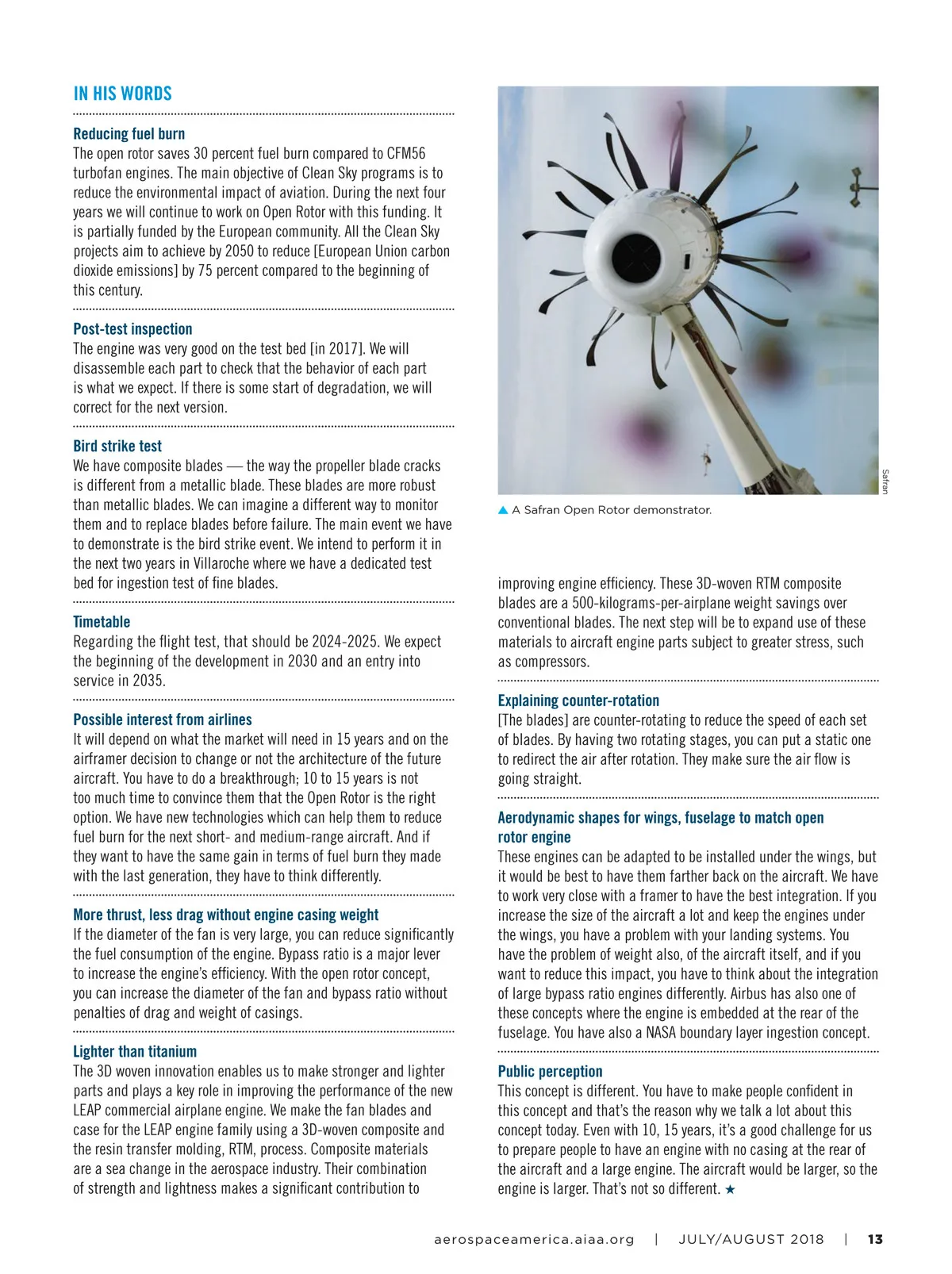 IN HIS WORDS

Reducing fuel burn
The open rotor saves 30 percent fuel burn compared to CFM56 turbofan engines. The main objective of Clean Sky programs is to reduce the environmental impact of aviation. During the next four years we will continue to work on Open Rotor with this funding. It is partially funded by the European community. All the Clean Sky projects aim to achieve by 2050 to reduce [European Union carbon dioxide emissions] by 75 percent compared to the beginning of this century.

Post-test inspection
The engine was very good on the test bed [in 2017]. We will disassemble each part to check that the behavior of each part is what we expect. If there is some start of degradation, we will correct for the next version.

Bird strike test
We have composite blades — the way the propeller blade cracks is different from a metallic blade. These blades are more robust than metallic blades. We can imagine a different way to monitor them and to replace blades before failure. The main event we have to demonstrate is the bird strike event. We intend to perform it in the next two years in Villaroche where we have a dedicated test bed for ingestion test of fine blades.

Timetable
Regarding the flight test, that should be 2024-2025. We expect the beginning of the development in 2030 and an entry into service in 2035.

Possible interest from airlines
It will depend on what the market will need in 15 years and on the airframer decision to change or not the architecture of the future aircraft. You have to do a breakthrough; 10 to 15 years is not too much time to convince them that the Open Rotor is the right option. We have new technologies which can help them to reduce fuel burn for the next short- and medium-range aircraft. And if they want to have the same gain in terms of fuel burn they made with the last generation, they have to think differently.

More thrust, less drag without engine casing weight
If the diameter of the fan is very large, you can reduce significantly the fuel consumption of the engine. Bypass ratio is a major lever to increase the engine's efficiency. With the open rotor concept, you can increase the diameter of the fan and bypass ratio without penalties of drag and weight of casings.

Lighter than titanium
The 3D woven innovation enables us to make stronger and lighter parts and plays a key role in improving the performance of the new LEAP commercial airplane engine. We make the fan blades and case for the LEAP engine family using a 3D-woven composite and the resin transfer molding, RTM, process. Composite materials are a sea change in the aerospace industry. Their combination of strength and lightness makes a significant contribution to

Safran

▲ A Safran Open Rotor demonstrator.

improving engine efficiency. These 3D-woven RTM composite blades are a 500-kilograms-per-airplane weight savings over conventional blades. The next step will be to expand use of these materials to aircraft engine parts subject to greater stress, such as compressors.

Explaining counter-rotation
[The blades] are counter-rotating to reduce the speed of each set of blades. By having two rotating stages, you can put a static one to redirect the air after rotation. They make sure the air flow is going straight.

Aerodynamic shapes for wings, fuselage to match open rotor engine
These engines can be adapted to be installed under the wings, but it would be best to have them farther back on the aircraft. We have to work very close with a framer to have the best integration. If you increase the size of the aircraft a lot and keep the engines under the wings, you have a problem with your landing systems. You have the problem of weight also, of the aircraft itself, and if you want to reduce this impact, you have to think about the integration of large bypass ratio engines differently. Airbus has also one of these concepts where the engine is embedded at the rear of the fuselage. You have also a NASA boundary layer ingestion concept.

Public perception
This concept is different. You have to make people confident in this concept and that's the reason why we talk a lot about this concept today. Even with 10, 15 years, it's a good challenge for us to prepare people to have an engine with no casing at the rear of the aircraft and a large engine. The aircraft would be larger, so the engine is larger. That's not so different. ★

aerospaceamerica.aiaa.org | JULY/AUGUST 2018 | 13